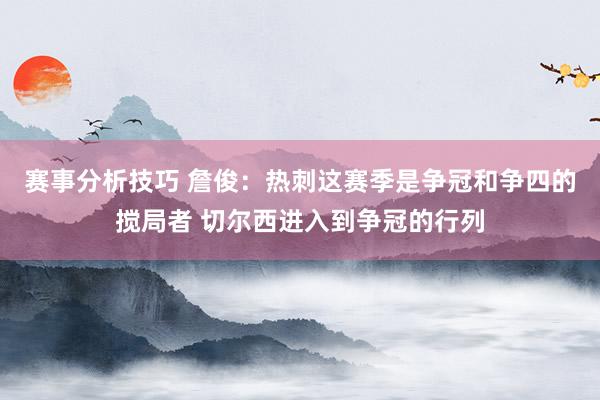 赛事分析技巧 詹俊：热刺这赛季是争冠和争四的搅局者 切尔西进入到争冠的行列